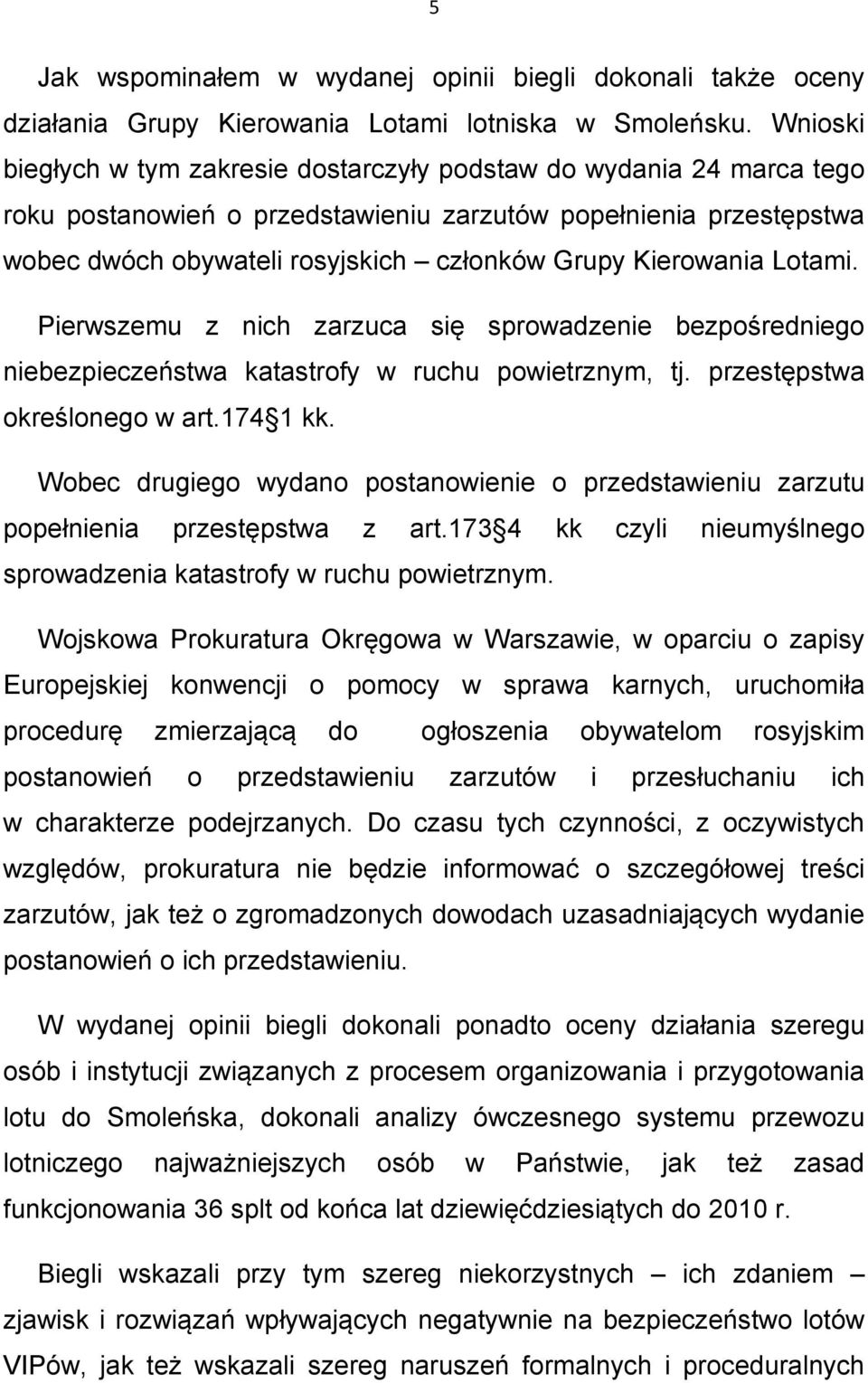 5

Jak wspominałem w wydanej opinii biegli dokonali także oceny działania Grupy Kierowania Lotami lotniska w Smoleńsku. Wnioski biegłych w tym zakresie dostarczyły podstaw do wydania 24 marca tego roku postanowień o przedstawieniu zarzutów popełnienia przestępstwa wobec dwóch obywateli rosyjskich – członków Grupy Kierowania Lotami.

Pierwszemu z nich zarzuca się sprowadzenie bezpośredniego niebezpieczeństwa katastrofy w ruchu powietrznym, tj. przestępstwa określonego w art.174 1 kk.

Wobec drugiego wydano postanowienie o przedstawieniu zarzutu popełnienia przestępstwa z art.173 4 kk czyli nieumyślnego sprowadzenia katastrofy w ruchu powietrznym.

Wojskowa Prokuratura Okręgowa w Warszawie, w oparciu o zapisy Europejskiej konwencji o pomocy w sprawa karnych, uruchomiła procedurę zmierzającą do ogłoszenia obywatelom rosyjskim postanowień o przedstawieniu zarzutów i przesłuchaniu ich w charakterze podejrzanych. Do czasu tych czynności, z oczywistych względów, prokuratura nie będzie informować o szczegółowej treści zarzutów, jak też o zgromadzonych dowodach uzasadniających wydanie postanowień o ich przedstawieniu.

W wydanej opinii biegli dokonali ponadto oceny działania szeregu osób i instytucji związanych z procesem organizowania i przygotowania lotu do Smoleńska, dokonali analizy ówczesnego systemu przewozu lotniczego najważniejszych osób w Państwie, jak też zasad funkcjonowania 36 splt od końca lat dziewięćdziesiątych do 2010 r.

Biegli wskazali przy tym szereg niekorzystnych – ich zdaniem – zjawisk i rozwiązań wpływających negatywnie na bezpieczeństwo lotów VIPów, jak też wskazali szereg naruszeń formalnych i proceduralnych